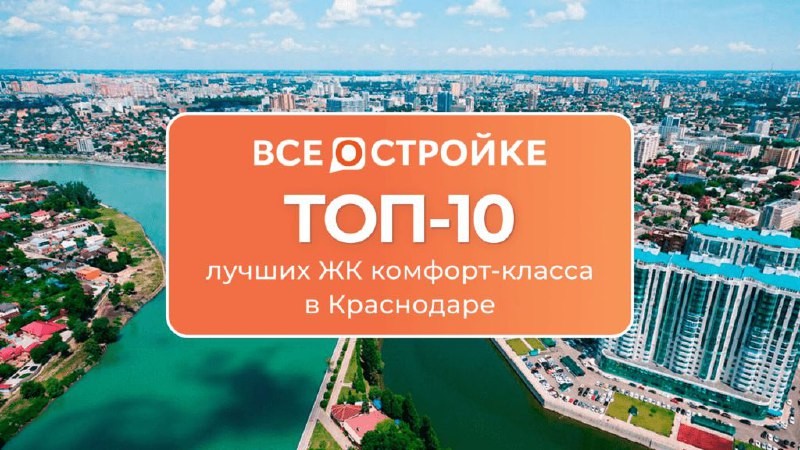 ВСЕ О СТРОЙКЕ

ТОП-10

лучших ЖК комфорт-класса в Краснодаре